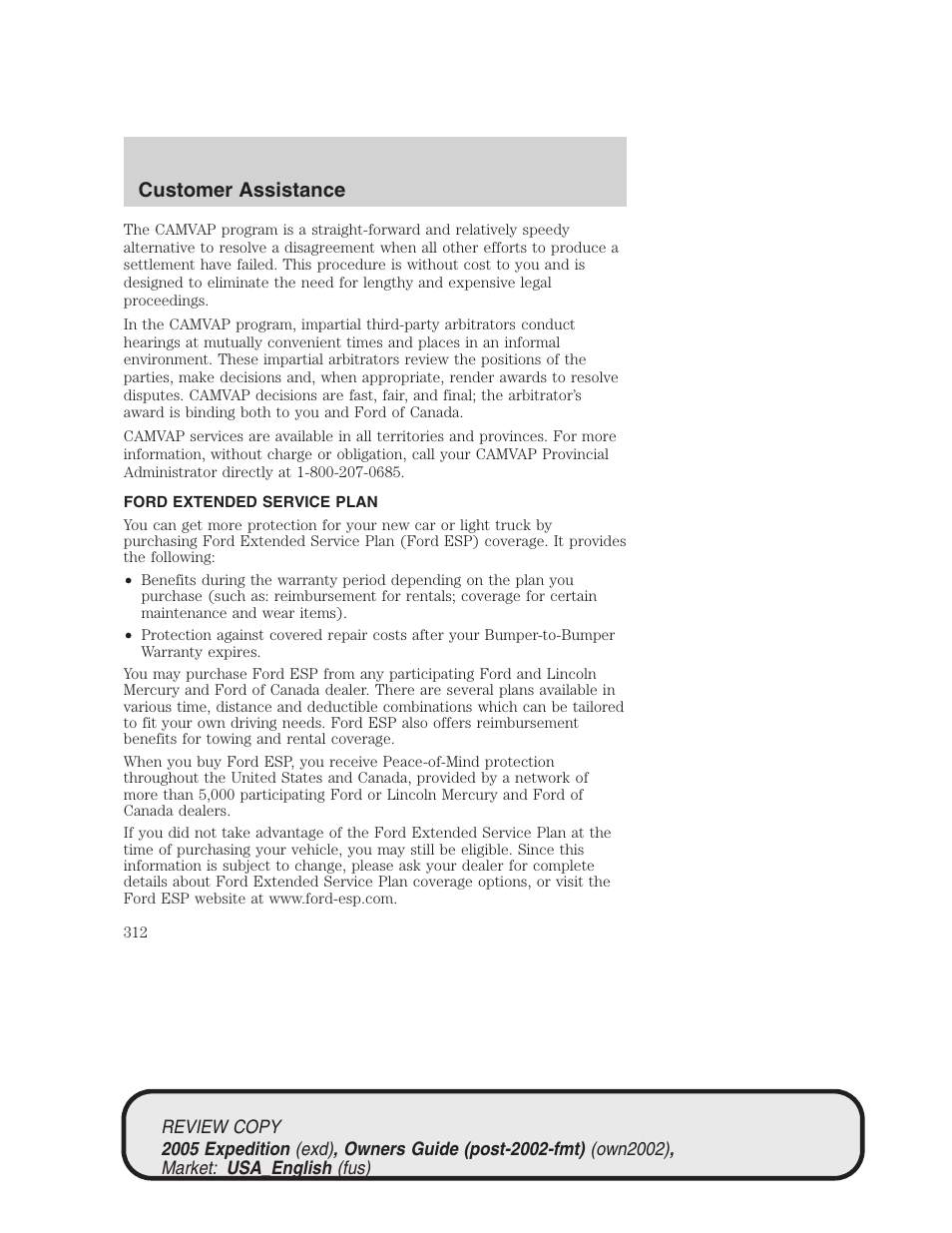 Customer Assistance

The CAMVAP program is a straight-forward and relatively speedy alternative to resolve a disagreement when all other efforts to produce a settlement have failed. This procedure is without cost to you and is designed to eliminate the need for lengthy and expensive legal proceedings.

In the CAMVAP program, impartial third-party arbitrators conduct hearings at mutually convenient times and places in an informal environment. These impartial arbitrators review the positions of the parties, make decisions and, when appropriate, render awards to resolve disputes. CAMVAP decisions are fast, fair, and final; the arbitrator's award is binding both to you and Ford of Canada.

CAMVAP services are available in all territories and provinces. For more information, without charge or obligation, call your CAMVAP Provincial Administrator directly at 1-800-207-0685.

FORD EXTENDED SERVICE PLAN

You can get more protection for your new car or light truck by purchasing Ford Extended Service Plan (Ford ESP) coverage. It provides the following:

• Benefits during the warranty period depending on the plan you purchase (such as: reimbursement for rentals; coverage for certain maintenance and wear items).

• Protection against covered repair costs after your Bumper-to-Bumper Warranty expires.

You may purchase Ford ESP from any participating Ford and Lincoln Mercury and Ford of Canada dealer. There are several plans available in various time, distance and deductible combinations which can be tailored to fit your own driving needs. Ford ESP also offers reimbursement benefits for towing and rental coverage.

When you buy Ford ESP, you receive Peace-of-Mind protection throughout the United States and Canada, provided by a network of more than 5,000 participating Ford or Lincoln Mercury and Ford of Canada dealers.

If you did not take advantage of the Ford Extended Service Plan at the time of purchasing your vehicle, you may still be eligible. Since this information is subject to change, please ask your dealer for complete details about Ford Extended Service Plan coverage options, or visit the Ford ESP website at www.ford-esp.com.

312

REVIEW COPY
2005 Expedition (exd), Owners Guide (post-2002-fmt) (own2002), Market: USA_English (fus)